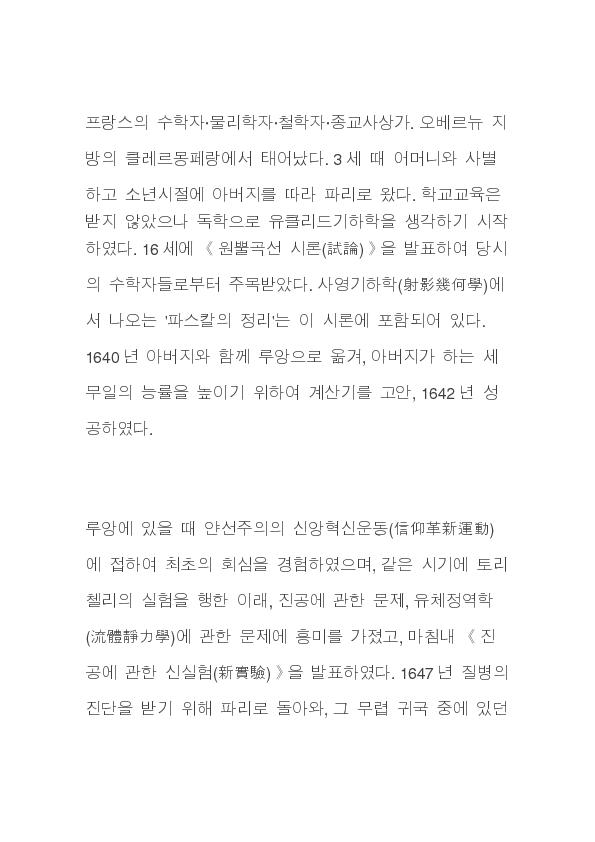 프랑스의 수학자·물리학자·철학자·종교사상가. 오베르뉴 지방의 클레르몽페랑에서 태어났다. 3 세 때 어머니와 사별하고 소년시절에 아버지를 따라 파리로 왔다. 학교교육은 받지 않았으나 독학으로 유클리드기하학을 생각하기 시작하였다. 16 세에 《 원뿔곡선 시론(試論) 》을 발표하여 당시의 수학자들로부터 주목받았다. 사영기하학(射影幾何學)에서 나오는 '파스칼의 정리'는 이 시론에 포함되어 있다. 1640 년 아버지와 함께 루앙으로 옮겨, 아버지가 하는 세무일의 능률을 높이기 위하여 계산기를 고안, 1642 년 성공하였다.

루앙에 있을 때 얀선주의의 신앙혁신운동(信仰革新運動)에 접하여 최초의 회심을 경험하였으며, 같은 시기에 토리첼리의 실험을 행한 이래, 진공에 관한 문제, 유체정역학(流體靜力學)에 관한 문제에 흥미를 가졌고, 마침내 《 진공에 관한 신실험(新實驗) 》을 발표하였다. 1647 년 질병의 진단을 받기 위해 파리로 돌아와, 그 무렵 귀국 중에 있던